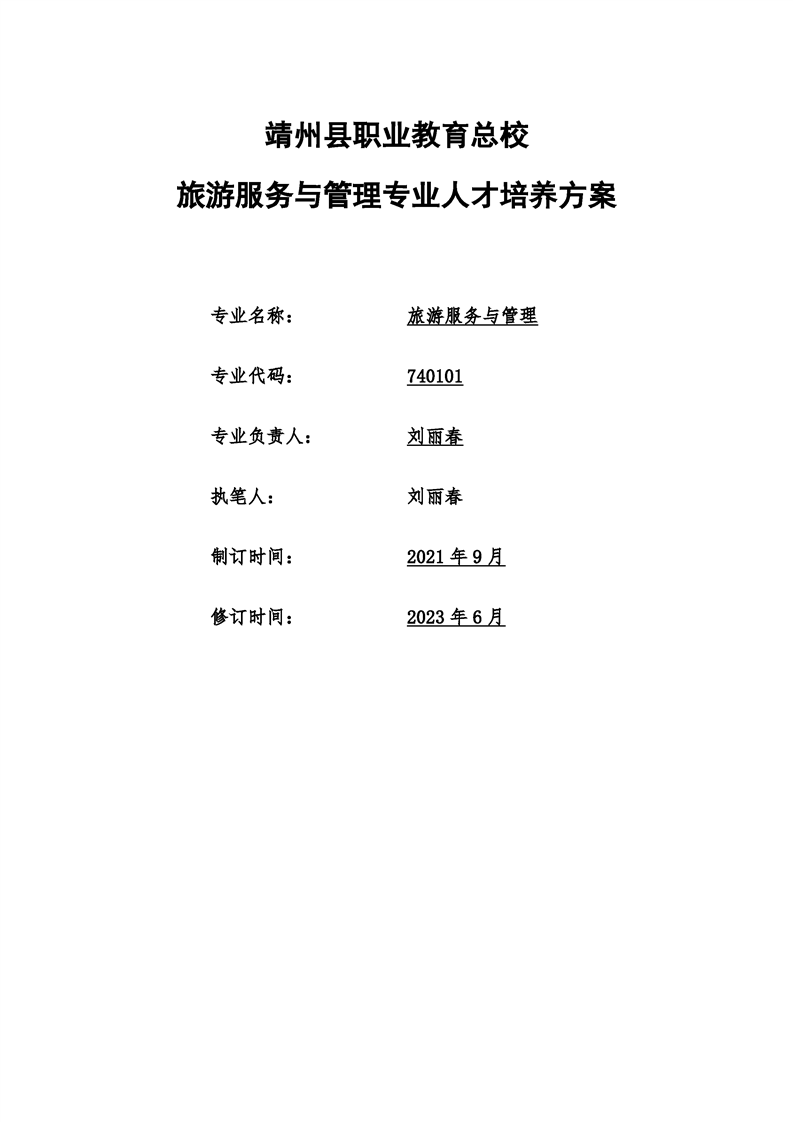 靖州县职业教育总校

旅游服务与管理专业人才培养方案

专业名称： 旅游服务与管理

专业代码： 740101

专业负责人： 刘丽春

执笔人： 刘丽春

制订时间： 2021 年 9 月

修订时间： 2023 年 6 月